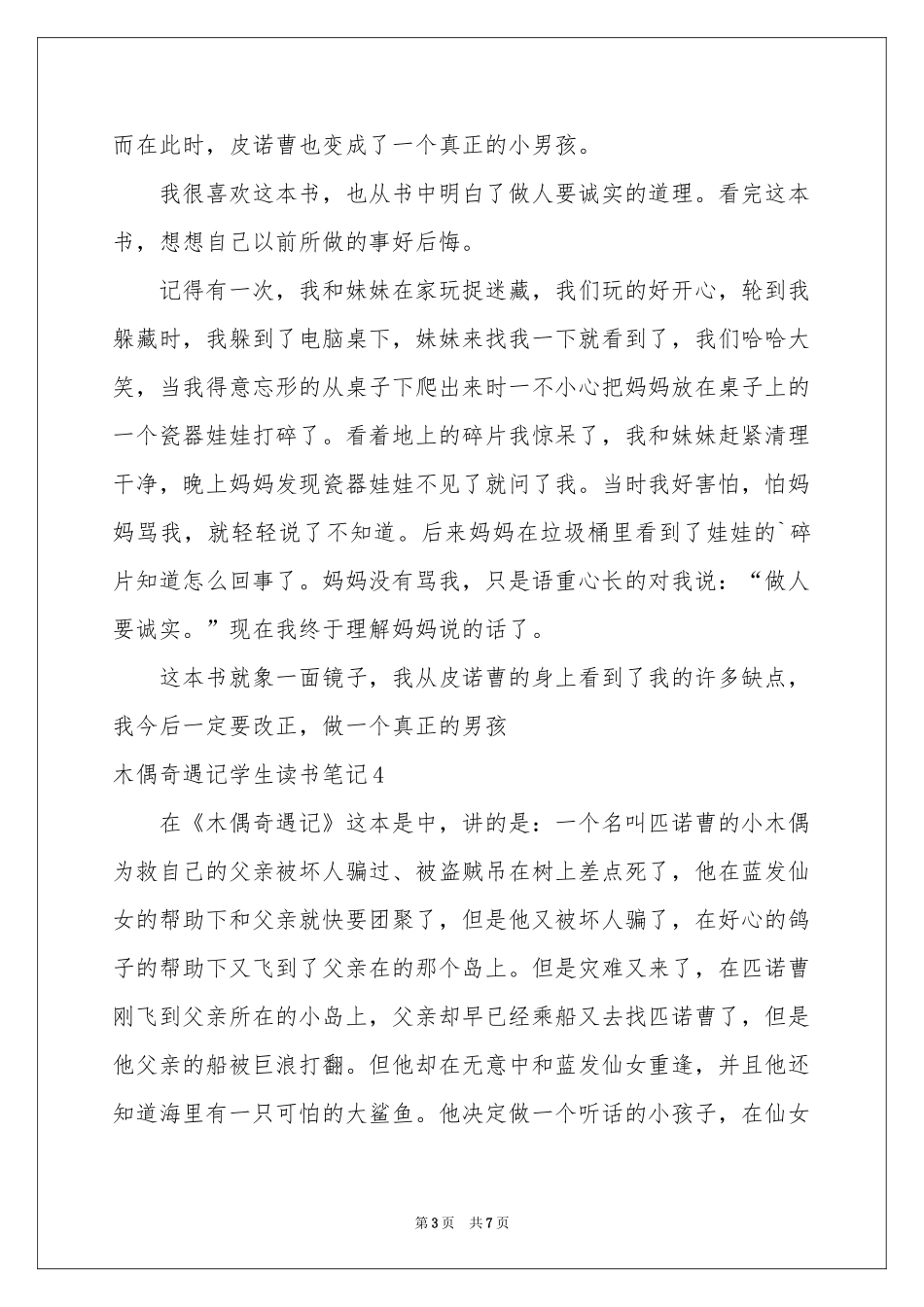 而在此时，皮诺曹也变成了一个真正的小男孩。

我很喜欢这本书，也从书中明白了做人要诚实的道理。看完这本书，想想自己以前所做的事好后悔。

记得有一次，我和妹妹在家玩捉迷藏，我们玩的好开心，轮到我躲藏时，我躲到了电脑桌下，妹妹来找我一下就看到了，我们哈哈大笑，当我得意忘形的从桌子下爬出来时一不小心把妈妈放在桌子上的一个瓷器娃娃打碎了。看着地上的碎片我惊呆了，我和妹妹赶紧清理干净，晚上妈妈发现瓷器娃娃不见了就问了我。当时我好害怕，怕妈妈骂我，就轻轻说了不知道。后来妈妈在垃圾桶里看到了娃娃的`碎片知道怎么回事了。妈妈没有骂我，只是语重心长的对我说：“做人要诚实。”现在我终于理解妈妈说的话了。

这本书就象一面镜子，我从皮诺曹的身上看到了我的许多缺点，我今后一定要改正，做一个真正的男孩

木偶奇遇记学生读书笔记4

在《木偶奇遇记》这本是中，讲的是：一个名叫匹诺曹的小木偶为救自己的父亲被坏人骗过、被盗贼吊在树上差点死了，他在蓝发仙女的帮助下和父亲就快要团聚了，但是他又被坏人骗了，在好心的鸽子的帮助下又飞到了父亲在的那个岛上。但是灾难又来了，在匹诺曹刚飞到父亲所在的小岛上，父亲却早已经乘船又去找匹诺曹了，但是他父亲的船被巨浪打翻。但他却在无意中和蓝发仙女重逢，并且他还知道海里有一只可怕的大鲨鱼。他决定做一个听话的小孩子，在仙女

第3页 共7页